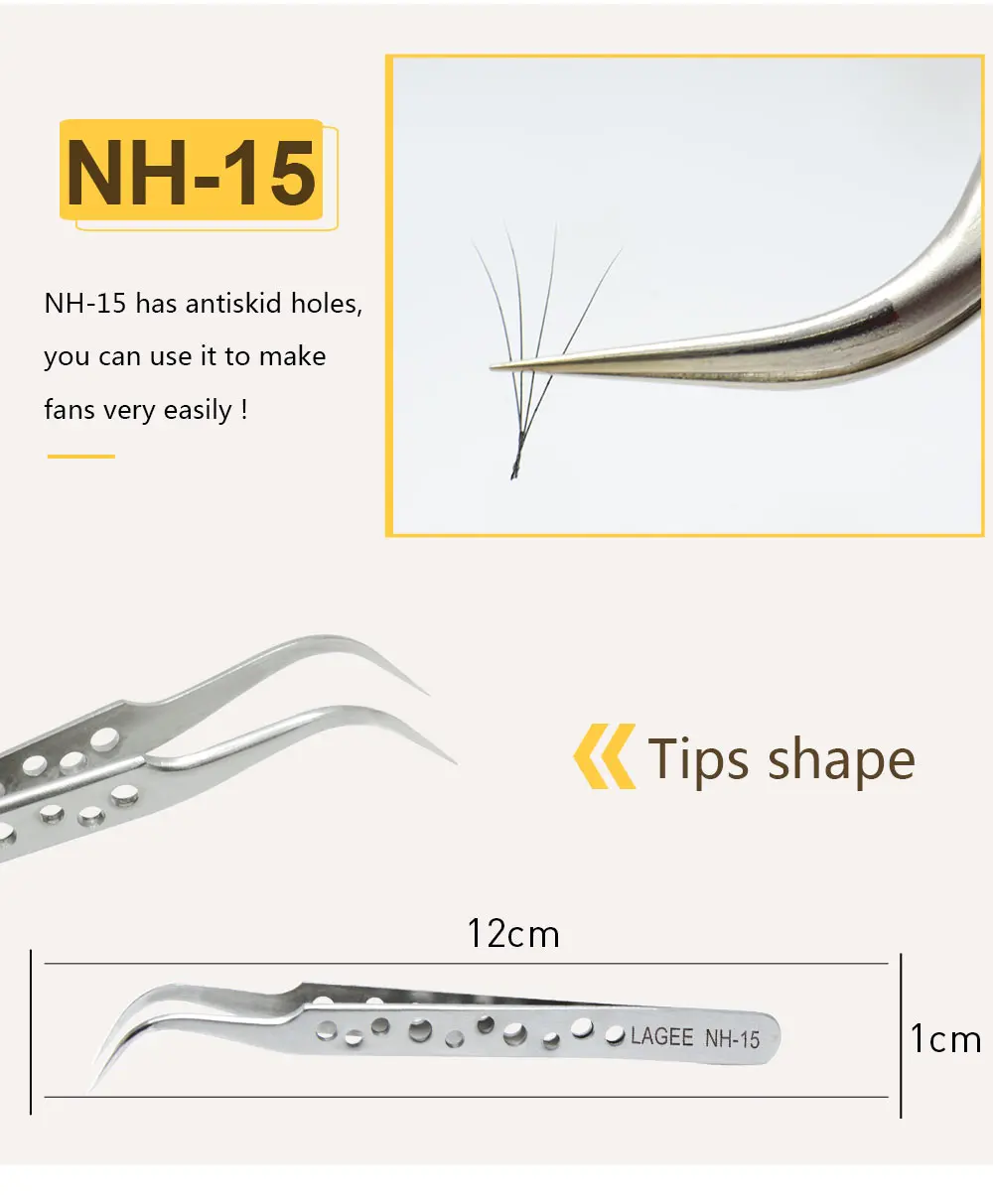 NH-15

NH-15 has antiskid holes, you can use it to make fans very easily !

Tips shape

12cm

LAGEE NH-15

1cm